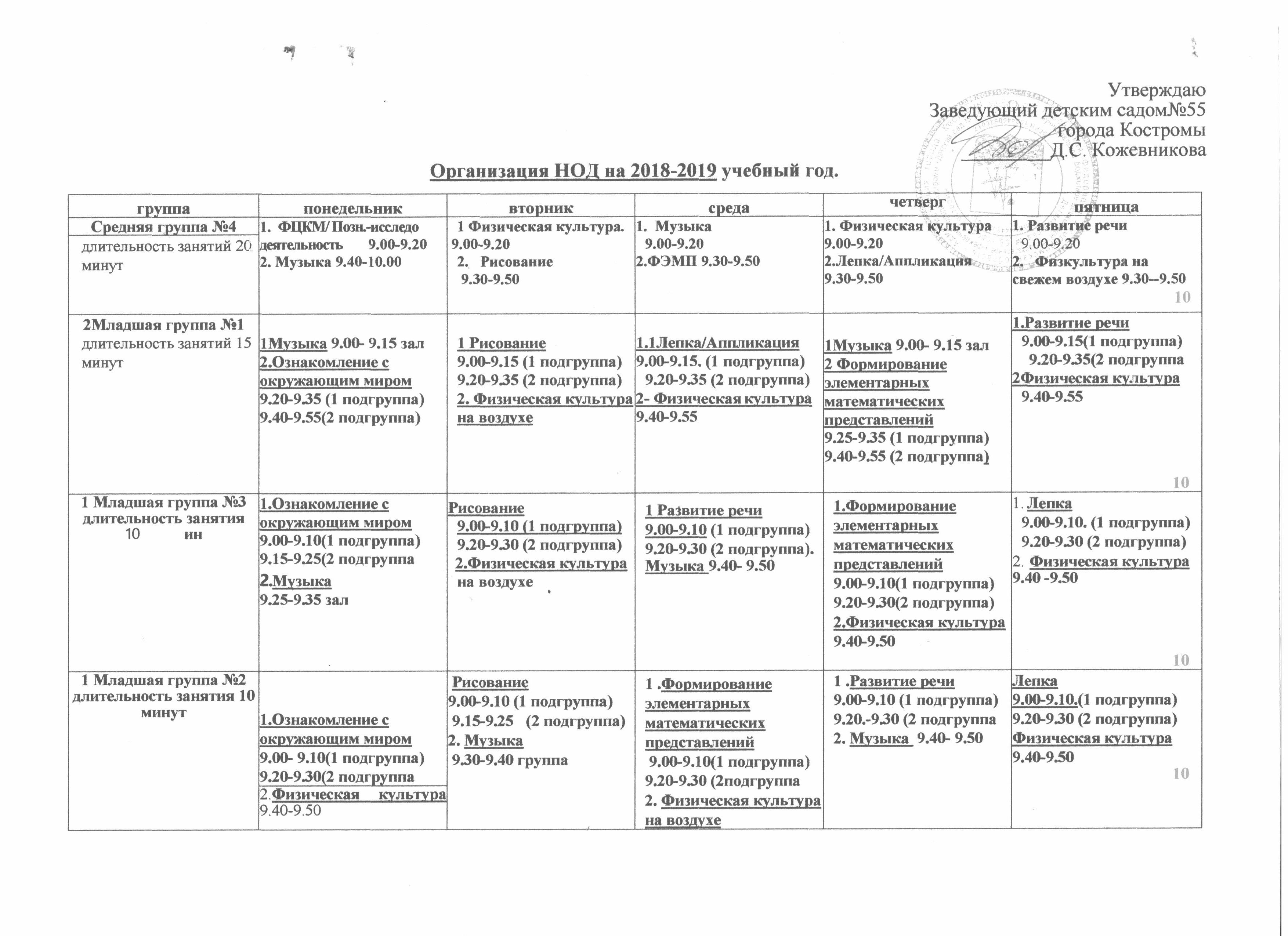 Утверждаю
Заведующий детским садом№55
города Костромы
Д.С. Кожевникова

Организация НОД на 2018-2019 учебный год.

| группа | понедельник | вторник | среда | четверг | пятница |
|---|---|---|---|---|---|
| Средняя группа №4 длительность занятий 20 минут | 1. ФЦКМ/ Позн.-исследо деятельность 9.00-9.20 2. Музыка 9.40-10.00 | 1 Физическая культура. 9.00-9.20 2. Рисование 9.30-9.50 | 1. Музыка 9.00-9.20 2.ФЭМП 9.30-9.50 | 1. Физическая культура 9.00-9.20 2.Лепка/Аппликация 9.30-9.50 | 1. Развитие речи 9.00-9.20 2. Физкультура на свежем воздухе 9.30--9.50 10 |
| 2Младшая группа №1 длительность занятий 15 минут | 1Музыка 9.00- 9.15 зал 2.Ознакомление с окружающим миром 9.20-9.35 (1 подгруппа) 9.40-9.55(2 подгруппа) | 1 Рисование 9.00-9.15 (1 подгруппа) 9.20-9.35 (2 подгруппа) 2. Физическая культура на воздухе | 1.1Лепка/Аппликация 9.00-9.15. (1 подгруппа) 9.20-9.35 (2 подгруппа) 2- Физическая культура 9.40-9.55 | 1Музыка 9.00- 9.15 зал 2 Формирование элементарных математических представлений 9.25-9.35 (1 подгруппа) 9.40-9.55 (2 подгруппа) | 1.Развитие речи 9.00-9.15(1 подгруппа) 9.20-9.35(2 подгруппа 2Физическая культура 9.40-9.55 10 |
| 1 Младшая группа №3 длительность занятия 10 ин | 1.Ознакомление с окружающим миром 9.00-9.10(1 подгруппа) 9.15-9.25(2 подгруппа 2.Музыка 9.25-9.35 зал | Рисование 9.00-9.10 (1 подгруппа) 9.20-9.30 (2 подгруппа) 2.Физическая культура на воздухе | 1 Развитие речи 9.00-9.10 (1 подгруппа) 9.20-9.30 (2 подгруппа). Музыка 9.40- 9.50 | 1.Формирование элементарных математических представлений 9.00-9.10(1 подгруппа) 9.20-9.30(2 подгруппа) 2.Физическая культура 9.40-9.50 | 1. Лепка 9.00-9.10. (1 подгруппа) 9.20-9.30 (2 подгруппа) 2. Физическая культура 9.40 -9.50 10 |
| 1 Младшая группа №2 длительность занятия 10 минут | 1.Ознакомление с окружающим миром 9.00- 9.10(1 подгруппа) 9.20-9.30(2 подгруппа 2.Физическая культура 9.40-9.50 | Рисование 9.00-9.10 (1 подгруппа) 9.15-9.25 (2 подгруппа) 2. Музыка 9.30-9.40 группа | 1 .Формирование элементарных математических представлений 9.00-9.10(1 подгруппа) 9.20-9.30 (2подгруппа 2. Физическая культура на воздухе | 1 .Развитие речи 9.00-9.10 (1 подгруппа) 9.20.-9.30 (2 подгруппа 2. Музыка 9.40- 9.50 | Лепка 9.00-9.10.(1 подгруппа) 9.20-9.30 (2 подгруппа) Физическая культура 9.40-9.50 10 |